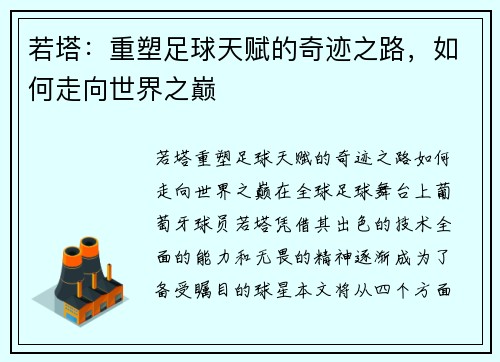 若塔：重塑足球天赋的奇迹之路，如何走向世界之巅

若塔重塑足球天赋的奇迹之路如何走向世界之巅在全球足球舞台上葡萄牙球员若塔凭借其出色的技术全面的能力和无畏的精神逐渐成为了备受瞩目的球星本文将从四个方面